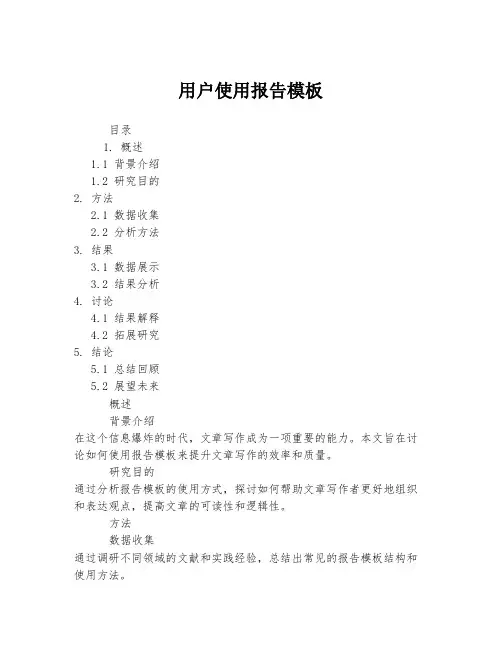 用户使用报告模板

目录
1. 概述
1.1 背景介绍
1.2 研究目的
2. 方法
2.1 数据收集
2.2 分析方法
3. 结果
3.1 数据展示
3.2 结果分析
4. 讨论
4.1 结果解释
4.2 拓展研究
5. 结论
5.1 总结回顾
5.2 展望未来

概述

背景介绍

在这个信息爆炸的时代，文章写作成为一项重要的能力。本文旨在讨论如何使用报告模板来提升文章写作的效率和质量。

研究目的

通过分析报告模板的使用方式，探讨如何帮助文章写作者更好地组织和表达观点，提高文章的可读性和逻辑性。

方法

数据收集

通过调研不同领域的文献和实践经验，总结出常见的报告模板结构和使用方法。